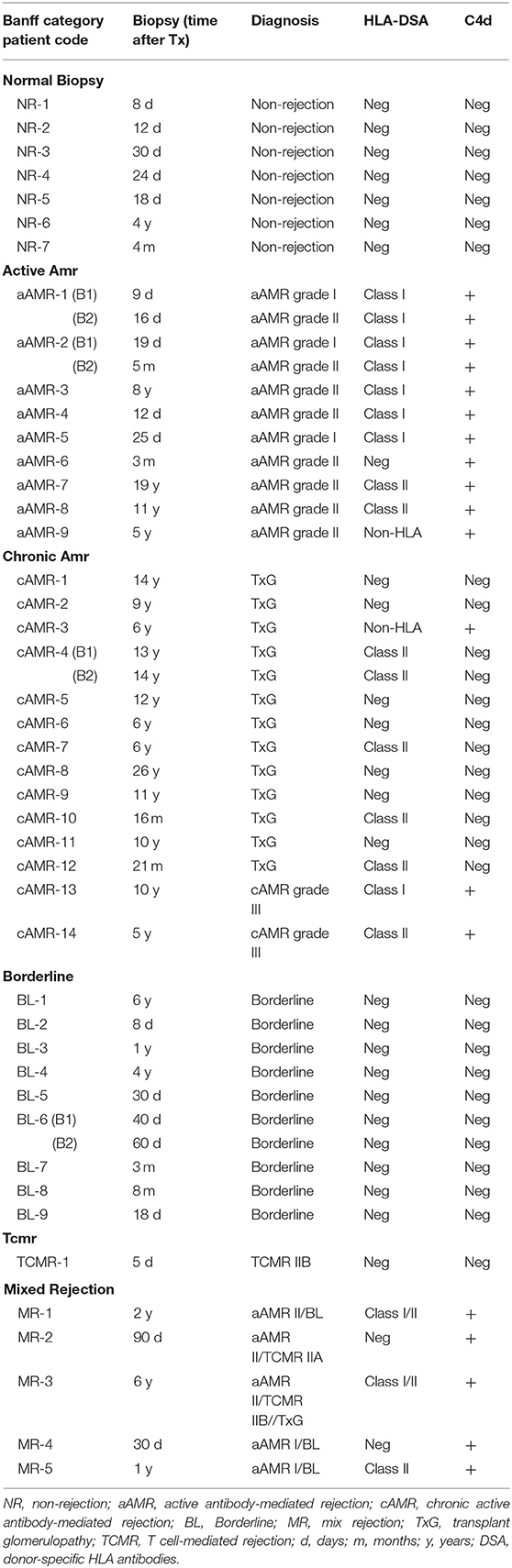 | Banff category patient code | Biopsy (time after Tx) | Diagnosis | HLA-DSA | C4d |
|---|---|---|---|---|
| **Normal Biopsy** | | | | |
| NR-1 | 8 d | Non-rejection | Neg | Neg |
| NR-2 | 12 d | Non-rejection | Neg | Neg |
| NR-3 | 30 d | Non-rejection | Neg | Neg |
| NR-4 | 24 d | Non-rejection | Neg | Neg |
| NR-5 | 18 d | Non-rejection | Neg | Neg |
| NR-6 | 4 y | Non-rejection | Neg | Neg |
| NR-7 | 4 m | Non-rejection | Neg | Neg |
| **Active Amr** | | | | |
| aAMR-1 (B1) | 9 d | aAMR grade I | Class I | + |
| (B2) | 16 d | aAMR grade II | Class I | + |
| aAMR-2 (B1) | 19 d | aAMR grade I | Class I | + |
| (B2) | 5 m | aAMR grade II | Class I | + |
| aAMR-3 | 8 y | aAMR grade II | Class I | + |
| aAMR-4 | 12 d | aAMR grade II | Class I | + |
| aAMR-5 | 25 d | aAMR grade I | Class I | + |
| aAMR-6 | 3 m | aAMR grade II | Neg | + |
| aAMR-7 | 19 y | aAMR grade II | Class II | + |
| aAMR-8 | 11 y | aAMR grade II | Class II | + |
| aAMR-9 | 5 y | aAMR grade II | Non-HLA | + |
| **Chronic Amr** | | | | |
| cAMR-1 | 14 y | TxG | Neg | Neg |
| cAMR-2 | 9 y | TxG | Neg | Neg |
| cAMR-3 | 6 y | TxG | Non-HLA | + |
| cAMR-4 (B1) | 13 y | TxG | Class II | Neg |
| (B2) | 14 y | TxG | Class II | Neg |
| cAMR-5 | 12 y | TxG | Neg | Neg |
| cAMR-6 | 6 y | TxG | Neg | Neg |
| cAMR-7 | 6 y | TxG | Class II | Neg |
| cAMR-8 | 26 y | TxG | Neg | Neg |
| cAMR-9 | 11 y | TxG | Neg | Neg |
| cAMR-10 | 16 m | TxG | Class II | Neg |
| cAMR-11 | 10 y | TxG | Neg | Neg |
| cAMR-12 | 21 m | TxG | Class II | Neg |
| cAMR-13 | 10 y | cAMR grade III | Class I | + |
| cAMR-14 | 5 y | cAMR grade III | Class II | + |
| **Borderline** | | | | |
| BL-1 | 6 y | Borderline | Neg | Neg |
| BL-2 | 8 d | Borderline | Neg | Neg |
| BL-3 | 1 y | Borderline | Neg | Neg |
| BL-4 | 4 y | Borderline | Neg | Neg |
| BL-5 | 30 d | Borderline | Neg | Neg |
| BL-6 (B1) | 40 d | Borderline | Neg | Neg |
| (B2) | 60 d | Borderline | Neg | Neg |
| BL-7 | 3 m | Borderline | Neg | Neg |
| BL-8 | 8 m | Borderline | Neg | Neg |
| BL-9 | 18 d | Borderline | Neg | Neg |
| **Tcmr** | | | | |
| TCMR-1 | 5 d | TCMR IIB | Neg | Neg |
| **Mixed Rejection** | | | | |
| MR-1 | 2 y | aAMR II/BL | Class I/II | + |
| MR-2 | 90 d | aAMR II/TCMR IIA | Neg | + |
| MR-3 | 6 y | aAMR II/TCMR IIB//TxG | Class I/II | + |
| MR-4 | 30 d | aAMR I/BL | Neg | + |
| MR-5 | 1 y | aAMR I/BL | Class II | + |

NR, non-rejection; aAMR, active antibody-mediated rejection; cAMR, chronic active antibody-mediated rejection; BL, Borderline; MR, mix rejection; TxG, transplant glomerulopathy; TCMR, T cell-mediated rejection; d, days; m, months; y, years; DSA, donor-specific HLA antibodies.